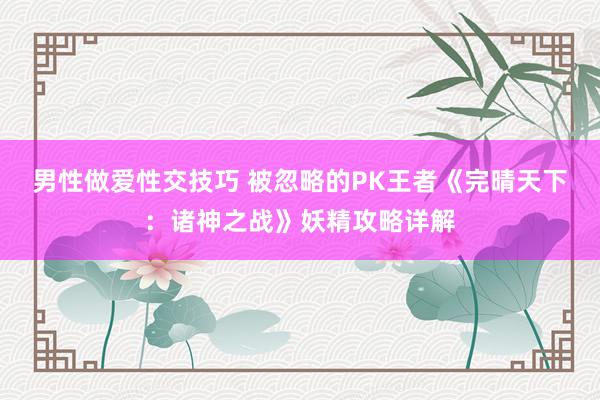 男性做爱性交技巧 被忽略的PK王者《完晴天下：诸神之战》妖精攻略详解